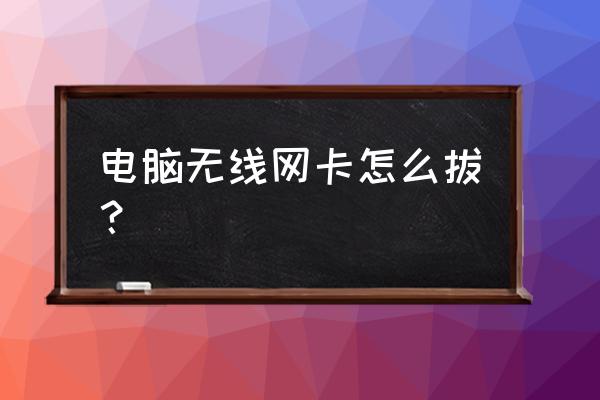 电脑无线网卡怎么拔？